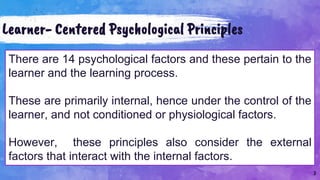 Learner- Centered Psychological Principles

There are 14 psychological factors and these pertain to the learner and the learning process.

These are primarily internal, hence under the control of the learner, and not conditioned or physiological factors.

However, these principles also consider the external factors that interact with the internal factors.

3